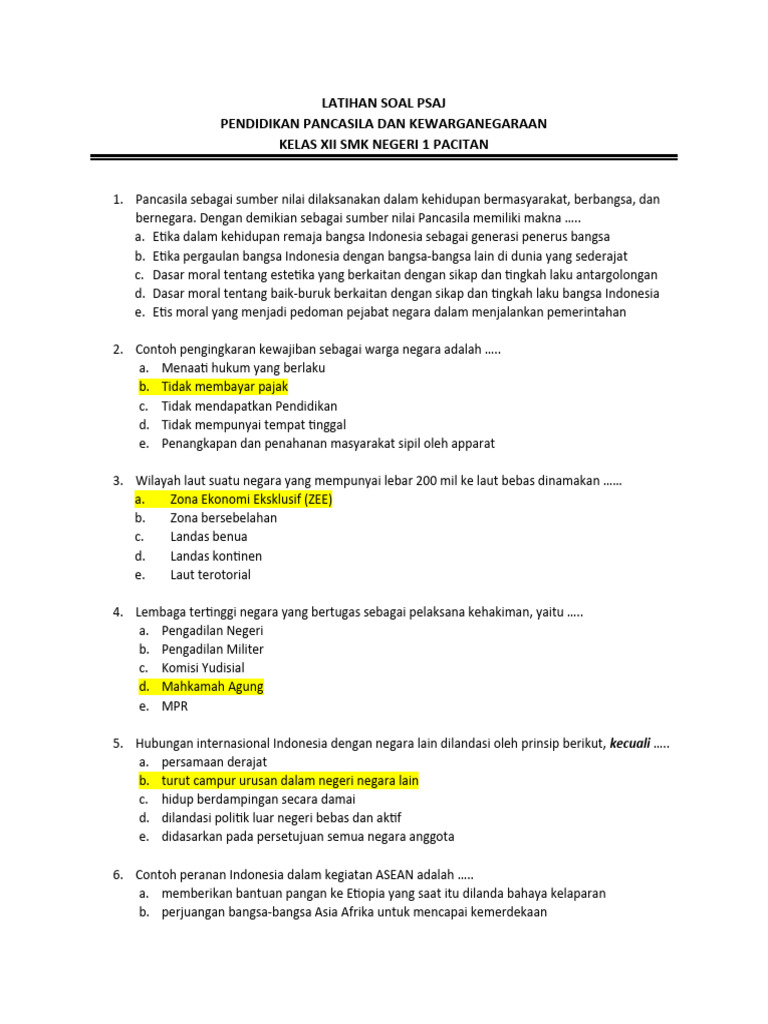 LATIHAN SOAL PSAJ
PENDIDIKAN PANCASILA DAN KEWARGANEGARAAN
KELAS XII SMK NEGERI 1 PACITAN

1. Pancasila sebagai sumber nilai dilaksanakan dalam kehidupan bermasyarakat, berbangsa, dan bernegara. Dengan demikian sebagai sumber nilai Pancasila memiliki makna .....
a. Etika dalam kehidupan remaja bangsa Indonesia sebagai generasi penerus bangsa
b. Etika pergaulan bangsa Indonesia dengan bangsa-bangsa lain di dunia yang sederajat
c. Dasar moral tentang estetika yang berkaitan dengan sikap dan tingkah laku antargolongan
d. Dasar moral tentang baik-buruk berkaitan dengan sikap dan tingkah laku bangsa Indonesia
e. Etis moral yang menjadi pedoman pejabat negara dalam menjalankan pemerintahan

2. Contoh pengingkaran kewajiban sebagai warga negara adalah .....
a. Menaati hukum yang berlaku
b. Tidak membayar pajak
c. Tidak mendapatkan Pendidikan
d. Tidak mempunyai tempat tinggal
e. Penangkapan dan penahanan masyarakat sipil oleh apparat

3. Wilayah laut suatu negara yang mempunyai lebar 200 mil ke laut bebas dinamakan ......
a. Zona Ekonomi Eksklusif (ZEE)
b. Zona bersebelahan
c. Landas benua
d. Landas kontinen
e. Laut terotorial

4. Lembaga tertinggi negara yang bertugas sebagai pelaksana kehakiman, yaitu .....
a. Pengadilan Negeri
b. Pengadilan Militer
c. Komisi Yudisial
d. Mahkamah Agung
e. MPR

5. Hubungan internasional Indonesia dengan negara lain dilandasi oleh prinsip berikut, kecuali .....
a. persamaan derajat
b. turut campur urusan dalam negeri negara lain
c. hidup berdampingan secara damai
d. dilandasi politik luar negeri bebas dan aktif
e. didasarkan pada persetujuan semua negara anggota

6. Contoh peranan Indonesia dalam kegiatan ASEAN adalah .....
a. memberikan bantuan pangan ke Etiopia yang saat itu dilanda bahaya kelaparan
b. perjuangan bangsa-bangsa Asia Afrika untuk mencapai kemerdekaan